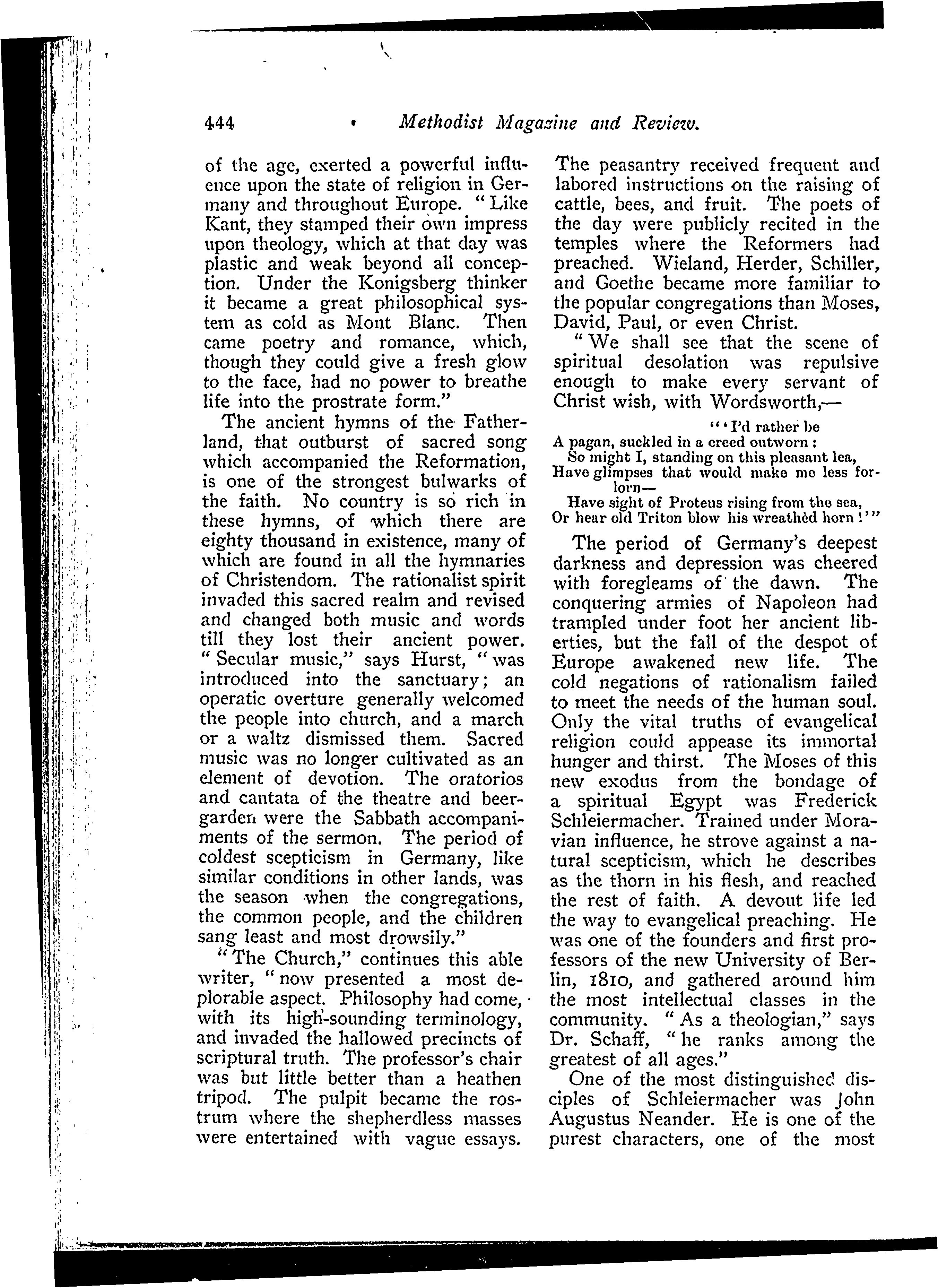 444 Methodist Magazine and Review.

of the age, exerted a powerful influence upon the state of religion in Germany and throughout Europe. "Like Kant, they stamped their own impress upon theology, which at that day was plastic and weak beyond all conception. Under the Konigsberg thinker it became a great philosophical system as cold as Mont Blanc. Then came poetry and romance, which, though they could give a fresh glow to the face, had no power to breathe life into the prostrate form."

The ancient hymns of the Fatherland, that outburst of sacred song which accompanied the Reformation, is one of the strongest bulwarks of the faith. No country is so rich in these hymns, of which there are eighty thousand in existence, many of which are found in all the hymnaries of Christendom. The rationalist spirit invaded this sacred realm and revised and changed both music and words till they lost their ancient power. "Secular music," says Hurst, "was introduced into the sanctuary; an operatic overture generally welcomed the people into church, and a march or a waltz dismissed them. Sacred music was no longer cultivated as an element of devotion. The oratorios and cantata of the theatre and beergarden were the Sabbath accompaniments of the sermon. The period of coldest scepticism in Germany, like similar conditions in other lands, was the season when the congregations, the common people, and the children sang least and most drowsily."

"The Church," continues this able writer, "now presented a most deplorable aspect. Philosophy had come, with its high-sounding terminology, and invaded the hallowed precincts of scriptural truth. The professor's chair was but little better than a heathen tripod. The pulpit became the rostrum where the shepherdless masses were entertained with vague essays. The peasantry received frequent and labored instructions on the raising of cattle, bees, and fruit. The poets of the day were publicly recited in the temples where the Reformers had preached. Wieland, Herder, Schiller, and Goethe became more familiar to the popular congregations than Moses, David, Paul, or even Christ.

"We shall see that the scene of spiritual desolation was repulsive enough to make every servant of Christ wish, with Wordsworth,—

"'I'd rather be
A pagan, suckled in a creed outworn;
So might I, standing on this pleasant lea,
Have glimpses that would make me less forlorn—
Have sight of Proteus rising from the sea,
Or hear old Triton blow his wreathèd horn!'"

The period of Germany's deepest darkness and depression was cheered with foregleams of the dawn. The conquering armies of Napoleon had trampled under foot her ancient liberties, but the fall of the despot of Europe awakened new life. The cold negations of rationalism failed to meet the needs of the human soul. Only the vital truths of evangelical religion could appease its immortal hunger and thirst. The Moses of this new exodus from the bondage of a spiritual Egypt was Frederick Schleiermacher. Trained under Moravian influence, he strove against a natural scepticism, which he describes as the thorn in his flesh, and reached the rest of faith. A devout life led the way to evangelical preaching. He was one of the founders and first professors of the new University of Berlin, 1810, and gathered around him the most intellectual classes in the community. "As a theologian," says Dr. Schaff, "he ranks among the greatest of all ages."

One of the most distinguished disciples of Schleiermacher was John Augustus Neander. He is one of the purest characters, one of the most